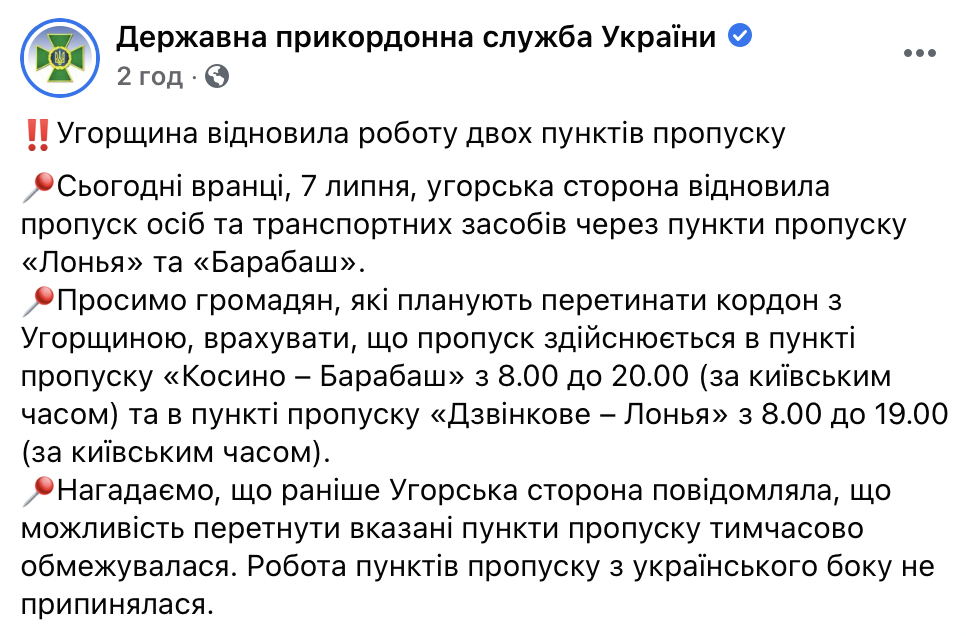 Державна прикордонна служба України
2 год ·

‼️Угорщина відновила роботу двох пунктів пропуску

📍Сьогодні вранці, 7 липня, угорська сторона відновила пропуск осіб та транспортних засобів через пункти пропуску «Лонья» та «Барабаш».
📍Просимо громадян, які планують перетинати кордон з Угорщиною, врахувати, що пропуск здійснюється в пункті пропуску «Косино – Барабаш» з 8.00 до 20.00 (за київським часом) та в пункті пропуску «Дзвінкове – Лонья» з 8.00 до 19.00 (за київським часом).
📍Нагадаємо, що раніше Угорська сторона повідомляла, що можливість перетнути вказані пункти пропуску тимчасово обмежувалася. Робота пунктів пропуску з українського боку не припинялася.